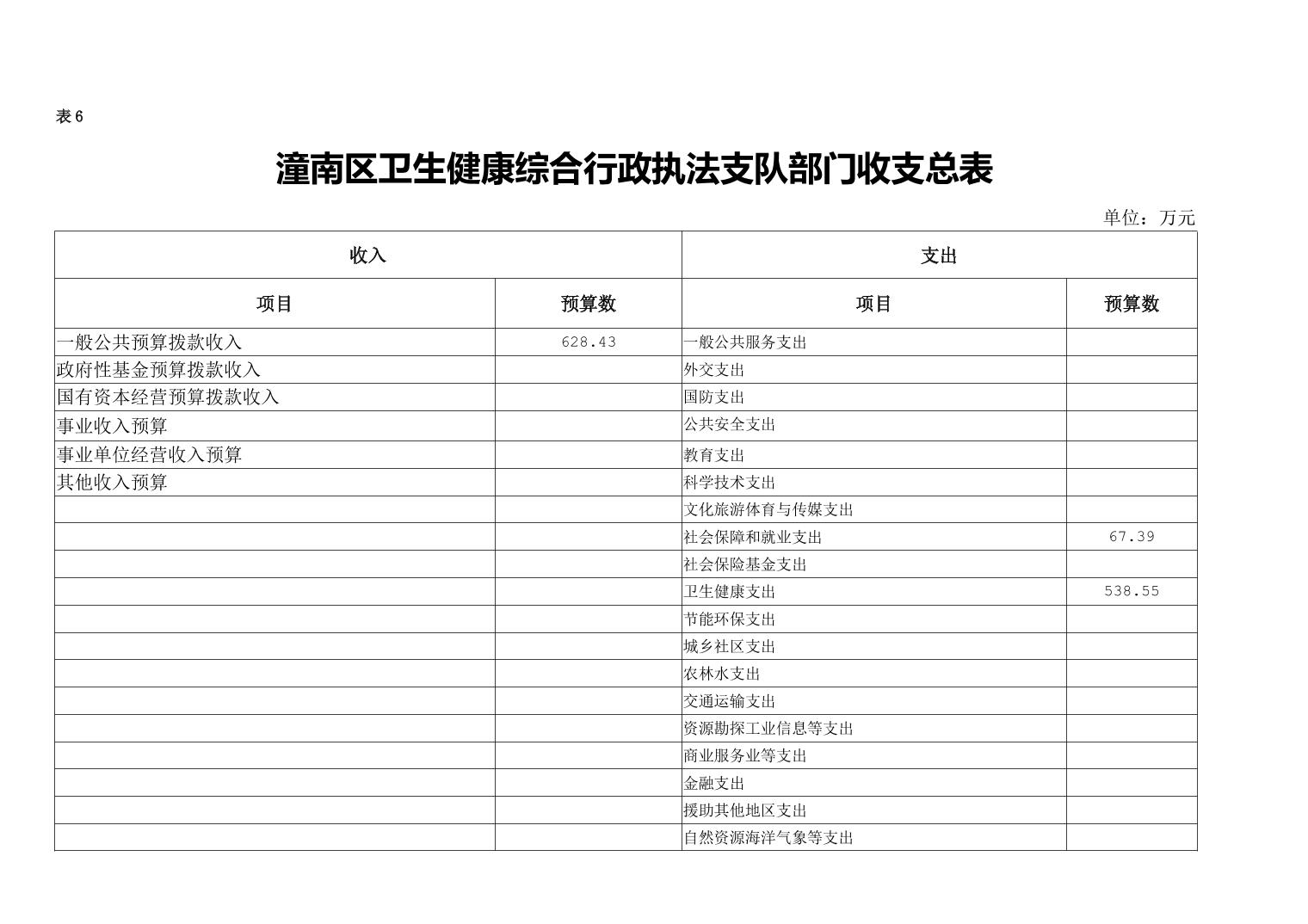 表 6

潼南区卫生健康综合行政执法支队部门收支总表

单位：万元

| 收入 | | 支出 | |
|---|---|---|---|
| 项目 | 预算数 | 项目 | 预算数 |
| 一般公共预算拨款收入 | 628.43 | 一般公共服务支出 | |
| 政府性基金预算拨款收入 | | 外交支出 | |
| 国有资本经营预算拨款收入 | | 国防支出 | |
| 事业收入预算 | | 公共安全支出 | |
| 事业单位经营收入预算 | | 教育支出 | |
| 其他收入预算 | | 科学技术支出 | |
| | | 文化旅游体育与传媒支出 | |
| | | 社会保障和就业支出 | 67.39 |
| | | 社会保险基金支出 | |
| | | 卫生健康支出 | 538.55 |
| | | 节能环保支出 | |
| | | 城乡社区支出 | |
| | | 农林水支出 | |
| | | 交通运输支出 | |
| | | 资源勘探工业信息等支出 | |
| | | 商业服务业等支出 | |
| | | 金融支出 | |
| | | 援助其他地区支出 | |
| | | 自然资源海洋气象等支出 | |